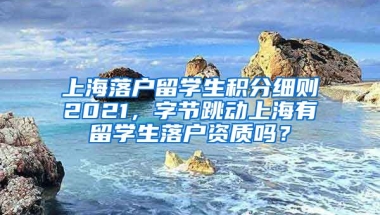 上海落户留学生积分细则2021，字节跳动上海有留学生落户资质吗？